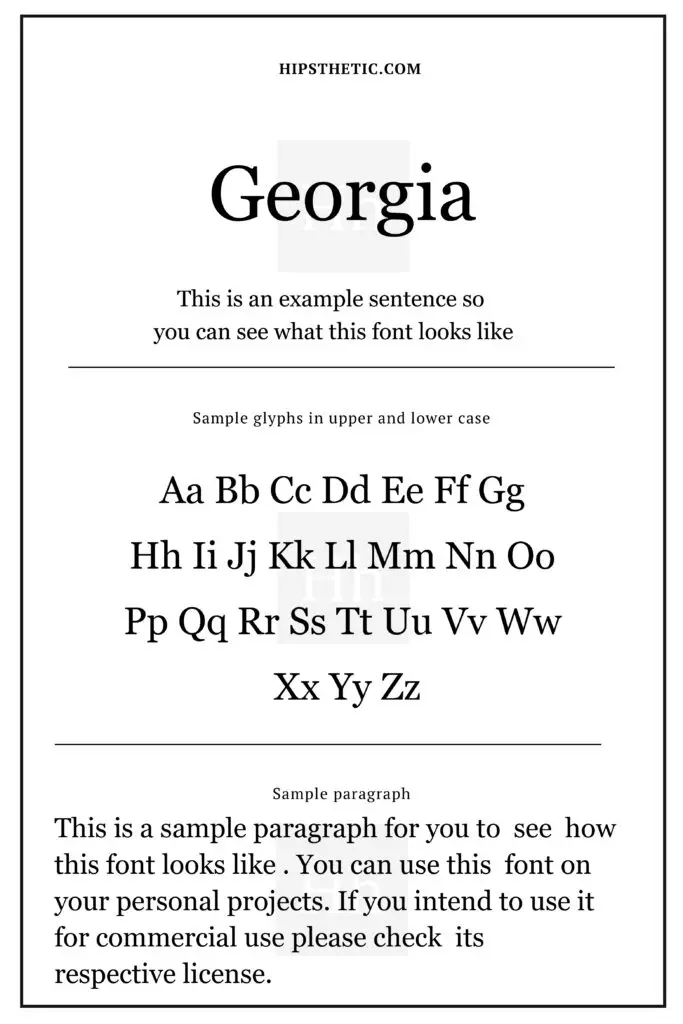 HIPSTHETIC.COM

Georgia

This is an example sentence so you can see what this font looks like

Sample glyphs in upper and lower case

Aa Bb Cc Dd Ee Ff Gg
Hh Ii Jj Kk Ll Mm Nn Oo
Pp Qq Rr Ss Tt Uu Vv Ww
Xx Yy Zz

Sample paragraph

This is a sample paragraph for you to see how this font looks like . You can use this font on your personal projects. If you intend to use it for commercial use please check its respective license.